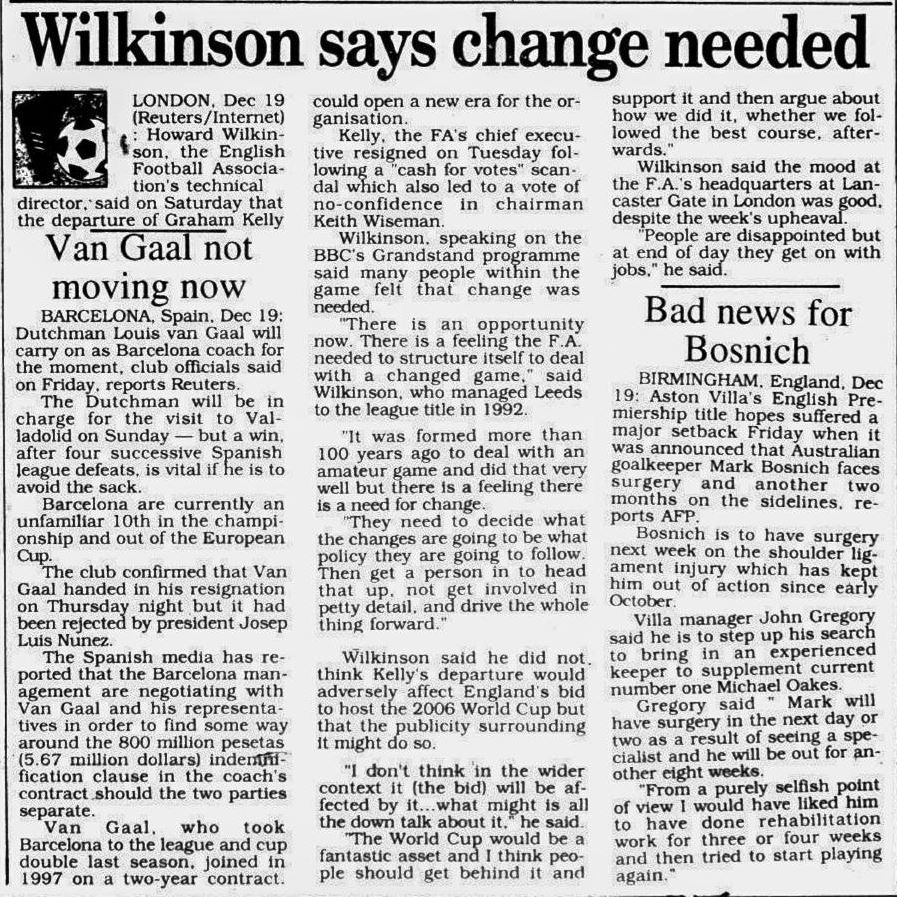 Wilkinson says change needed

LONDON, Dec 19 (Reuters/Internet) : Howard Wilkinson, the English Football Association's technical director, said on Saturday that the departure of Graham Kelly could open a new era for the organisation.

Kelly, the FA's chief executive resigned on Tuesday following a "cash for votes" scandal which also led to a vote of no-confidence in chairman Keith Wiseman.

Wilkinson, speaking on the BBC's Grandstand programme said many people within the game felt that change was needed.

"There is an opportunity now. There is a feeling the F.A. needed to structure itself to deal with a changed game," said Wilkinson, who managed Leeds to the league title in 1992.

"It was formed more than 100 years ago to deal with an amateur game and did that very well but there is a feeling there is a need for change.

"They need to decide what the changes are going to be what policy they are going to follow. Then get a person in to head that up, not get involved in petty detail, and drive the whole thing forward."

Wilkinson said he did not think Kelly's departure would adversely affect England's bid to host the 2006 World Cup but that the publicity surrounding it might do so.

"I don't think in the wider context it (the bid) will be affected by it...what might is all the down talk about it," he said.

"The World Cup would be a fantastic asset and I think people should get behind it and support it and then argue about how we did it, whether we followed the best course, afterwards."

Wilkinson said the mood at the F.A.'s headquarters at Lancaster Gate in London was good, despite the week's upheaval.

"People are disappointed but at end of day they get on with jobs," he said.

Van Gaal not moving now

BARCELONA, Spain, Dec 19: Dutchman Louis van Gaal will carry on as Barcelona coach for the moment, club officials said on Friday, reports Reuters.

The Dutchman will be in charge for the visit to Valladolid on Sunday — but a win, after four successive Spanish league defeats, is vital if he is to avoid the sack.

Barcelona are currently an unfamiliar 10th in the championship and out of the European Cup.

The club confirmed that Van Gaal handed in his resignation on Thursday night but it had been rejected by president Josep Luis Nunez.

The Spanish media has reported that the Barcelona management are negotiating with Van Gaal and his representatives in order to find some way around the 800 million pesetas (5.67 million dollars) indemnification clause in the coach's contract should the two parties separate.

Van Gaal, who took Barcelona to the league and cup double last season, joined in 1997 on a two-year contract.

Bad news for Bosnich

BIRMINGHAM, England, Dec 19: Aston Villa's English Premiership title hopes suffered a major setback Friday when it was announced that Australian goalkeeper Mark Bosnich faces surgery and another two months on the sidelines, reports AFP.

Bosnich is to have surgery next week on the shoulder ligament injury which has kept him out of action since early October.

Villa manager John Gregory said he is to step up his search to bring in an experienced keeper to supplement current number one Michael Oakes.

Gregory said " Mark will have surgery in the next day or two as a result of seeing a specialist and he will be out for another eight weeks.

"From a purely selfish point of view I would have liked him to have done rehabilitation work for three or four weeks and then tried to start playing again."